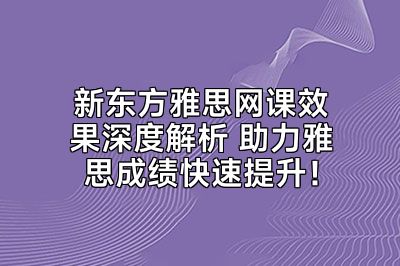 新东方雅思网课效果深度解析 助力雅思成绩快速提升!